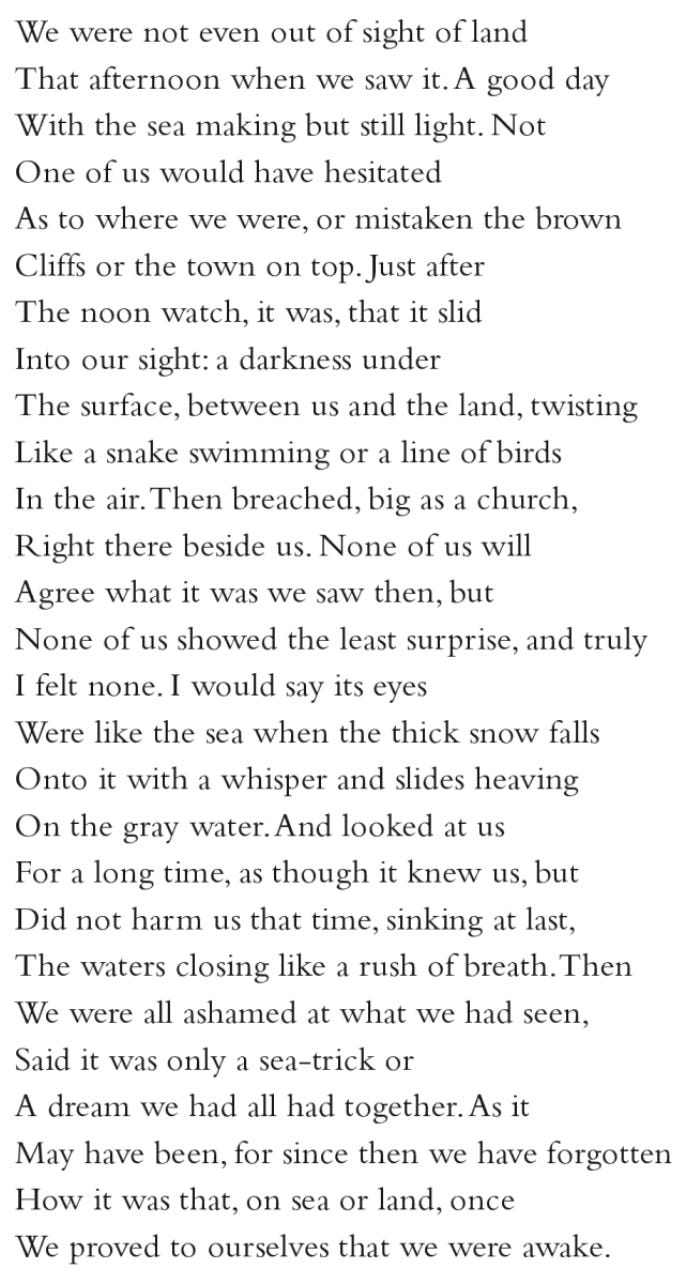 We were not even out of sight of land
That afternoon when we saw it. A good day
With the sea making but still light. Not
One of us would have hesitated
As to where we were, or mistaken the brown
Cliffs or the town on top. Just after
The noon watch, it was, that it slid
Into our sight: a darkness under
The surface, between us and the land, twisting
Like a snake swimming or a line of birds
In the air. Then breached, big as a church,
Right there beside us. None of us will
Agree what it was we saw then, but
None of us showed the least surprise, and truly
I felt none. I would say its eyes
Were like the sea when the thick snow falls
Onto it with a whisper and slides heaving
On the gray water. And looked at us
For a long time, as though it knew us, but
Did not harm us that time, sinking at last,
The waters closing like a rush of breath. Then
We were all ashamed at what we had seen,
Said it was only a sea-trick or
A dream we had all had together. As it
May have been, for since then we have forgotten
How it was that, on sea or land, once
We proved to ourselves that we were awake.